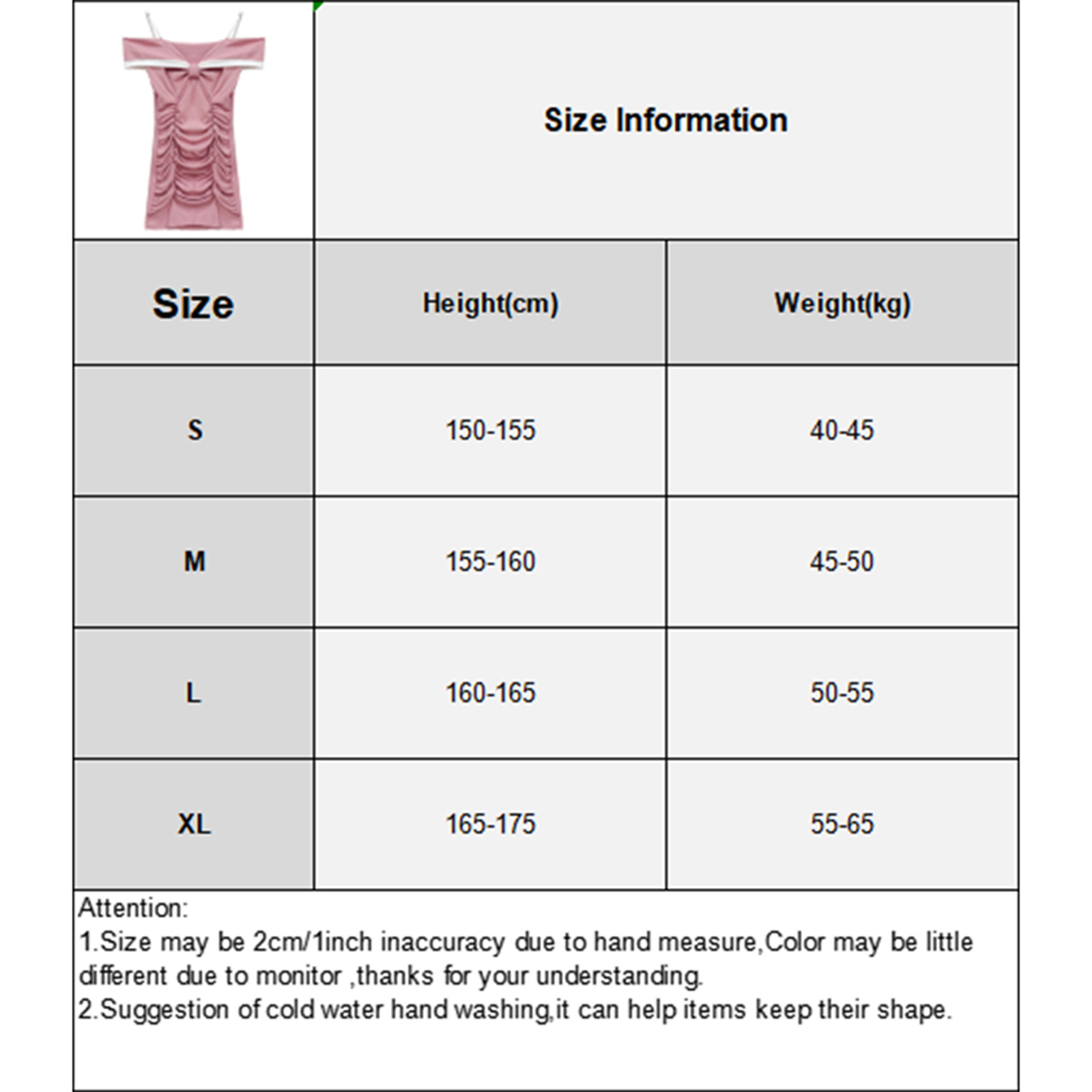 Size Information

| Size | Height(cm) | Weight(kg) |
|---|---|---|
| S | 150-155 | 40-45 |
| M | 155-160 | 45-50 |
| L | 160-165 | 50-55 |
| XL | 165-175 | 55-65 |

Attention:
1.Size may be 2cm/1inch inaccuracy due to hand measure,Color may be little different due to monitor ,thanks for your understanding.
2.Suggestion of cold water hand washing,it can help items keep their shape.